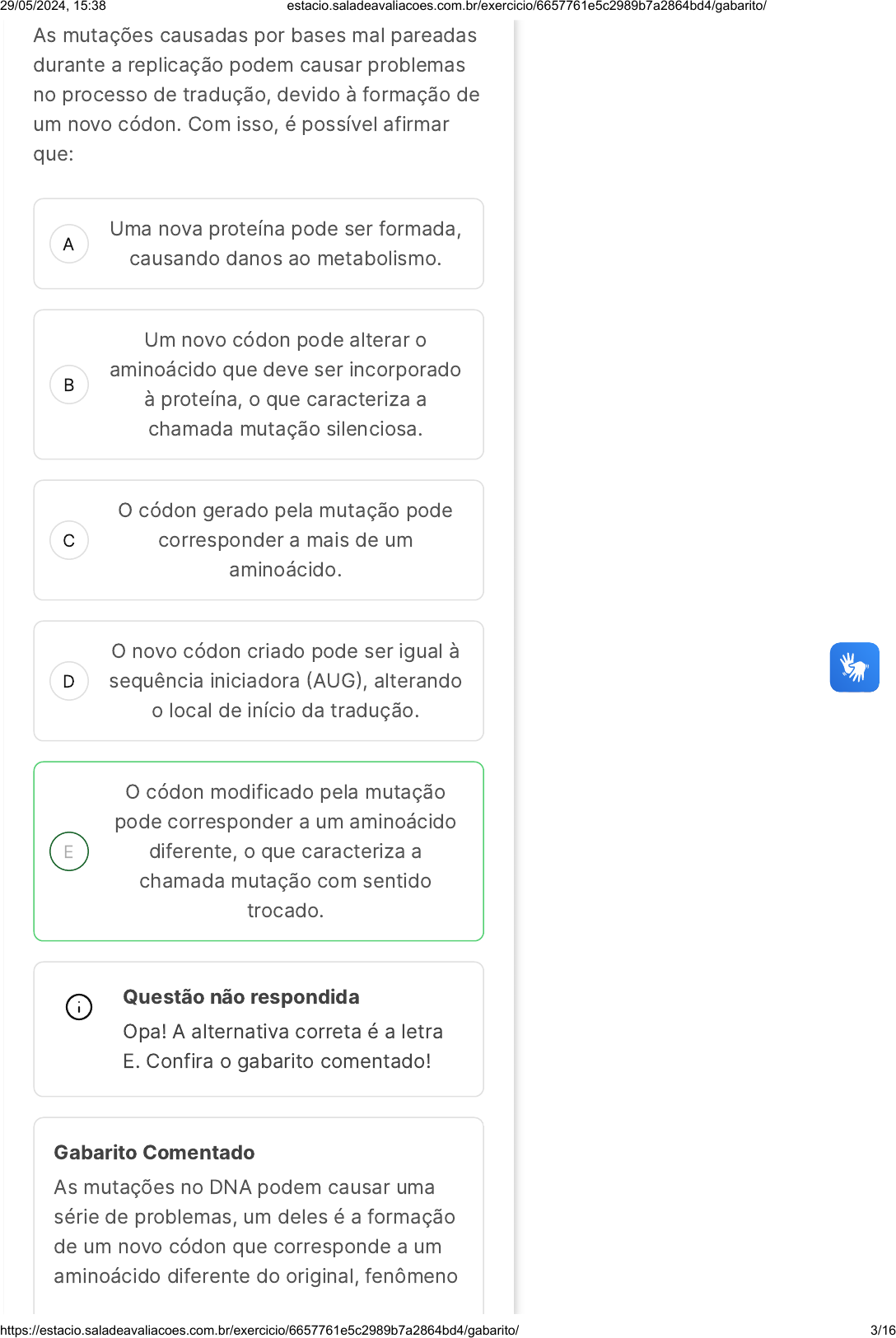 29/05/2024, 15:38 estacio.saladeavaliacoes.com.br/exercicio/6657761e5c2989b7a2864bd4/gabarito/

As mutações causadas por bases mal pareadas durante a replicação podem causar problemas no processo de tradução, devido à formação de um novo códon. Com isso, é possível afirmar que:

A
Uma nova proteína pode ser formada, causando danos ao metabolismo.

B
Um novo códon pode alterar o aminoácido que deve ser incorporado à proteína, o que caracteriza a chamada mutação silenciosa.

C
O códon gerado pela mutação pode corresponder a mais de um aminoácido.

D
O novo códon criado pode ser igual à sequência iniciadora (AUG), alterando o local de início da tradução.

E
O códon modificado pela mutação pode corresponder a um aminoácido diferente, o que caracteriza a chamada mutação com sentido trocado.

Questão não respondida
Opa! A alternativa correta é a letra E. Confira o gabarito comentado!

Gabarito Comentado
As mutações no DNA podem causar uma série de problemas, um deles é a formação de um novo códon que corresponde a um aminoácido diferente do original, fenômeno

https://estacio.saladeavaliacoes.com.br/exercicio/6657761e5c2989b7a2864bd4/gabarito/ 3/16